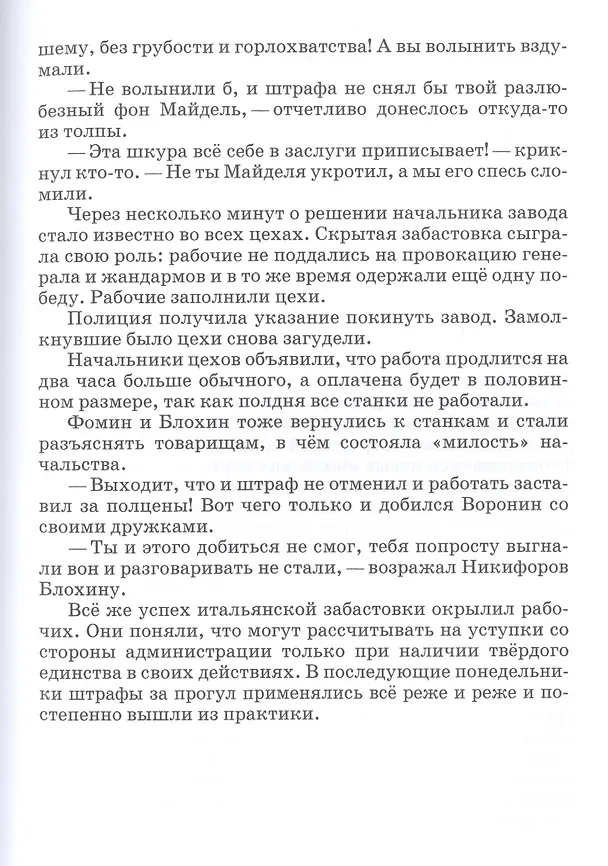 шему, без грубости и горлохватства! А вы волынить вздумали.

— Не волынили б, и штрафа не снял бы твой разлюбезный фон Майдель, — отчетливо донеслось откуда-то из толпы.

— Эта шкура всё себе в заслуги приписывает! — крикнул кто-то. — Не ты Майделя укротил, а мы его спесь сломили.

Через несколько минут о решении начальника завода стало известно во всех цехах. Скрытая забастовка сыграла свою роль: рабочие не поддались на провокацию генерала и жандармов и в то же время одержали ещё одну победу. Рабочие заполнили цехи.

Полиция получила указание покинуть завод. Замолкнувшие было цехи снова загудели.

Начальники цехов объявили, что работа продлится на два часа больше обычного, а оплачена будет в половинном размере, так как полдня все станки не работали.

Фомин и Блохин тоже вернулись к станкам и стали разъяснять товарищам, в чём состояла «милость» начальства.

— Выходит, что и штраф не отменил и работать заставил за полцены! Вот чего только и добился Воронин со своими дружками.

— Ты и этого добиться не смог, тебя попросту выгнали вон и разговаривать не стали, — возражал Никифоров Блохину.

Всё же успех итальянской забастовки окрылил рабочих. Они поняли, что могут рассчитывать на уступки со стороны администрации только при наличии твёрдого единства в своих действиях. В последующие понедельники штрафы за прогул применялись всё реже и реже и постепенно вышли из практики.